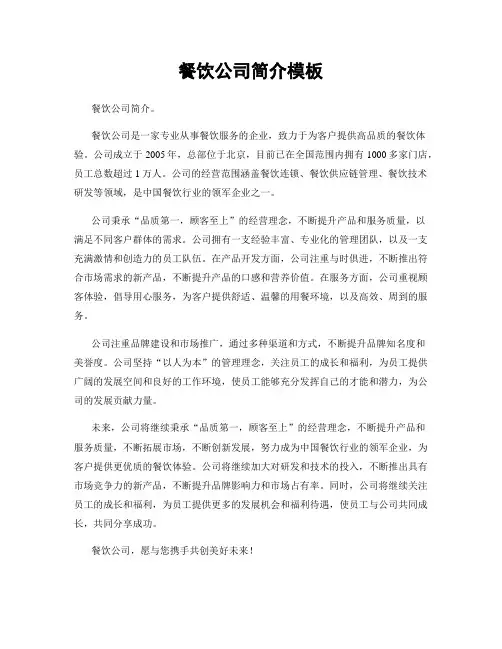 餐饮公司简介模板

餐饮公司简介。

餐饮公司是一家专业从事餐饮服务的企业，致力于为客户提供高品质的餐饮体验。公司成立于 2005 年，总部位于北京，目前已在全国范围内拥有 1000 多家门店，员工总数超过 1 万人。公司的经营范围涵盖餐饮连锁、餐饮供应链管理、餐饮技术研发等领域，是中国餐饮行业的领军企业之一。

公司秉承“品质第一，顾客至上”的经营理念，不断提升产品和服务质量，以满足不同客户群体的需求。公司拥有一支经验丰富、专业化的管理团队，以及一支充满激情和创造力的员工队伍。在产品开发方面，公司注重与时俱进，不断推出符合市场需求的新产品，不断提升产品的口感和营养价值。在服务方面，公司重视顾客体验，倡导用心服务，为客户提供舒适、温馨的用餐环境，以及高效、周到的服务。

公司注重品牌建设和市场推广，通过多种渠道和方式，不断提升品牌知名度和美誉度。公司坚持“以人为本”的管理理念，关注员工的成长和福利，为员工提供广阔的发展空间和良好的工作环境，使员工能够充分发挥自己的才能和潜力，为公司的发展贡献力量。

未来，公司将继续秉承“品质第一，顾客至上”的经营理念，不断提升产品和服务质量，不断拓展市场，不断创新发展，努力成为中国餐饮行业的领军企业，为客户提供更优质的餐饮体验。公司将继续加大对研发和技术的投入，不断推出具有市场竞争力的新产品，不断提升品牌影响力和市场占有率。同时，公司将继续关注员工的成长和福利，为员工提供更多的发展机会和福利待遇，使员工与公司共同成长，共同分享成功。

餐饮公司，愿与您携手共创美好未来！